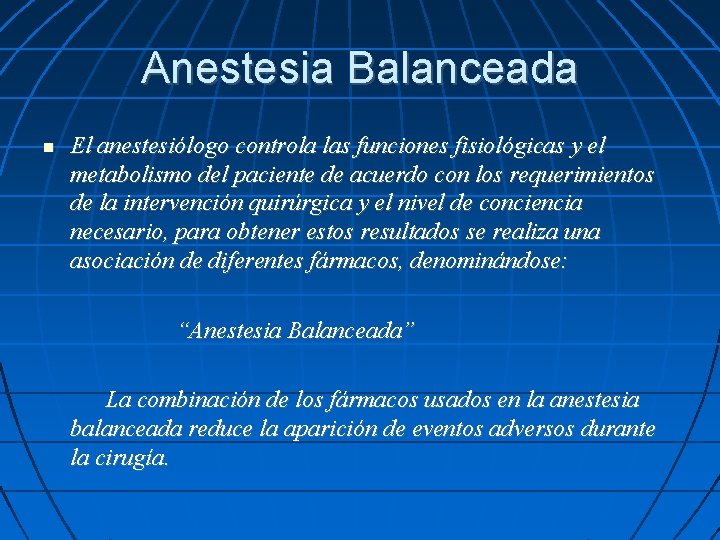 Anestesia Balanceada

El anestesiólogo controla las funciones fisiológicas y el metabolismo del paciente de acuerdo con los requerimientos de la intervención quirúrgica y el nivel de conciencia necesario, para obtener estos resultados se realiza una asociación de diferentes fármacos, denominándose:

“Anestesia Balanceada”

La combinación de los fármacos usados en la anestesia balanceada reduce la aparición de eventos adversos durante la cirugía.